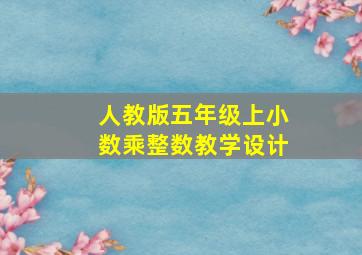 人教版五年级上小数乘整数教学设计